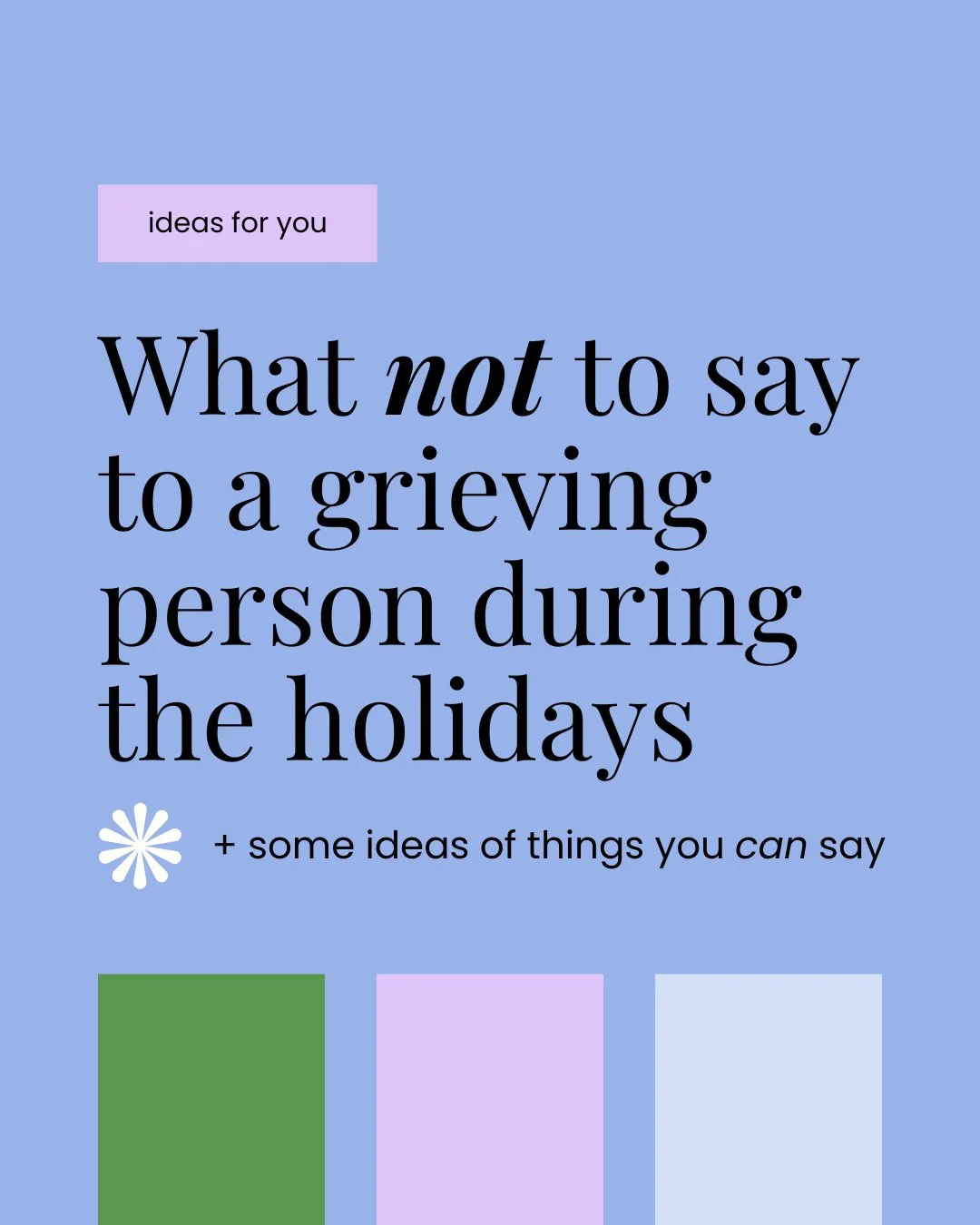 ideas for you

What not to say to a grieving person during the holidays

+ some ideas of things you can say